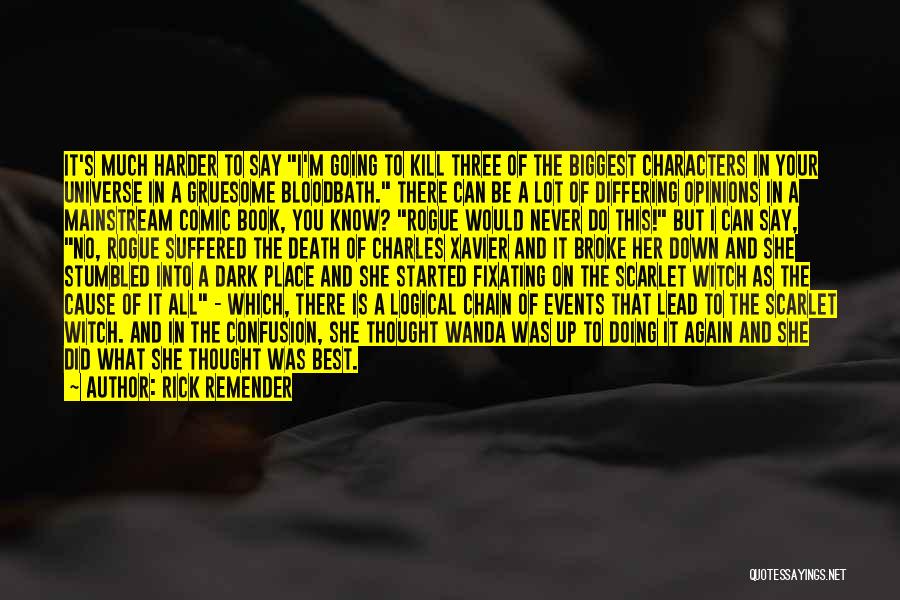 IT'S MUCH HARDER TO SAY "I'M GOING TO KILL THREE OF THE BIGGEST CHARACTERS IN YOUR UNIVERSE IN A GRUESOME BLOODBATH." THERE CAN BE A LOT OF DIFFERING OPINIONS IN A MAINSTREAM COMIC BOOK, YOU KNOW? "ROGUE WOULD NEVER DO THIS!" BUT I CAN SAY, "NO, ROGUE SUFFERED THE DEATH OF CHARLES XAVIER AND IT BROKE HER DOWN AND SHE STUMBLED INTO A DARK PLACE AND SHE STARTED FIXATING ON THE SCARLET WITCH AS THE CAUSE OF IT ALL" - WHICH, THERE IS A LOGICAL CHAIN OF EVENTS THAT LEAD TO THE SCARLET WITCH. AND IN THE CONFUSION, SHE THOUGHT WANDA WAS UP TO DOING IT AGAIN AND SHE DID WHAT SHE THOUGHT WAS BEST.

— AUTHOR: RICK REMENDER

QUOTESSAYINGS.NET